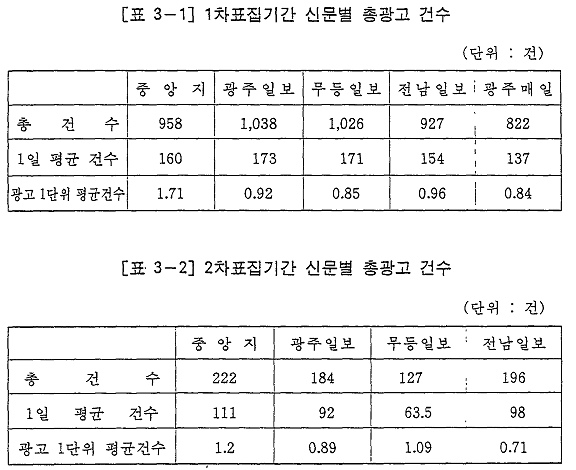 [표 3-1] 1차표집기간 신문별 총광고 건수

(단위 : 건)

| | 중 앙 지 | 광주일보 | 무등일보 | 전남일보 | 광주매일 |
|---|---|---|---|---|---|
| 총 건 수 | 958 | 1,038 | 1,026 | 927 | 822 |
| 1일 평균 건수 | 160 | 173 | 171 | 154 | 137 |
| 광고 1단위 평균건수 | 1.71 | 0.92 | 0.85 | 0.96 | 0.84 |

[표 3-2] 2차표집기간 신문별 총광고 건수

(단위 : 건)

| | 중 앙 지 | 광주일보 | 무등일보 | 전남일보 |
|---|---|---|---|---|
| 총 건 수 | 222 | 184 | 127 | 196 |
| 1일 평균 건수 | 111 | 92 | 63.5 | 98 |
| 광고 1단위 평균건수 | 1.2 | 0.89 | 1.09 | 0.71 |